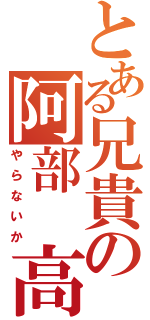 とある兄貴の
阿部 高
やらないか